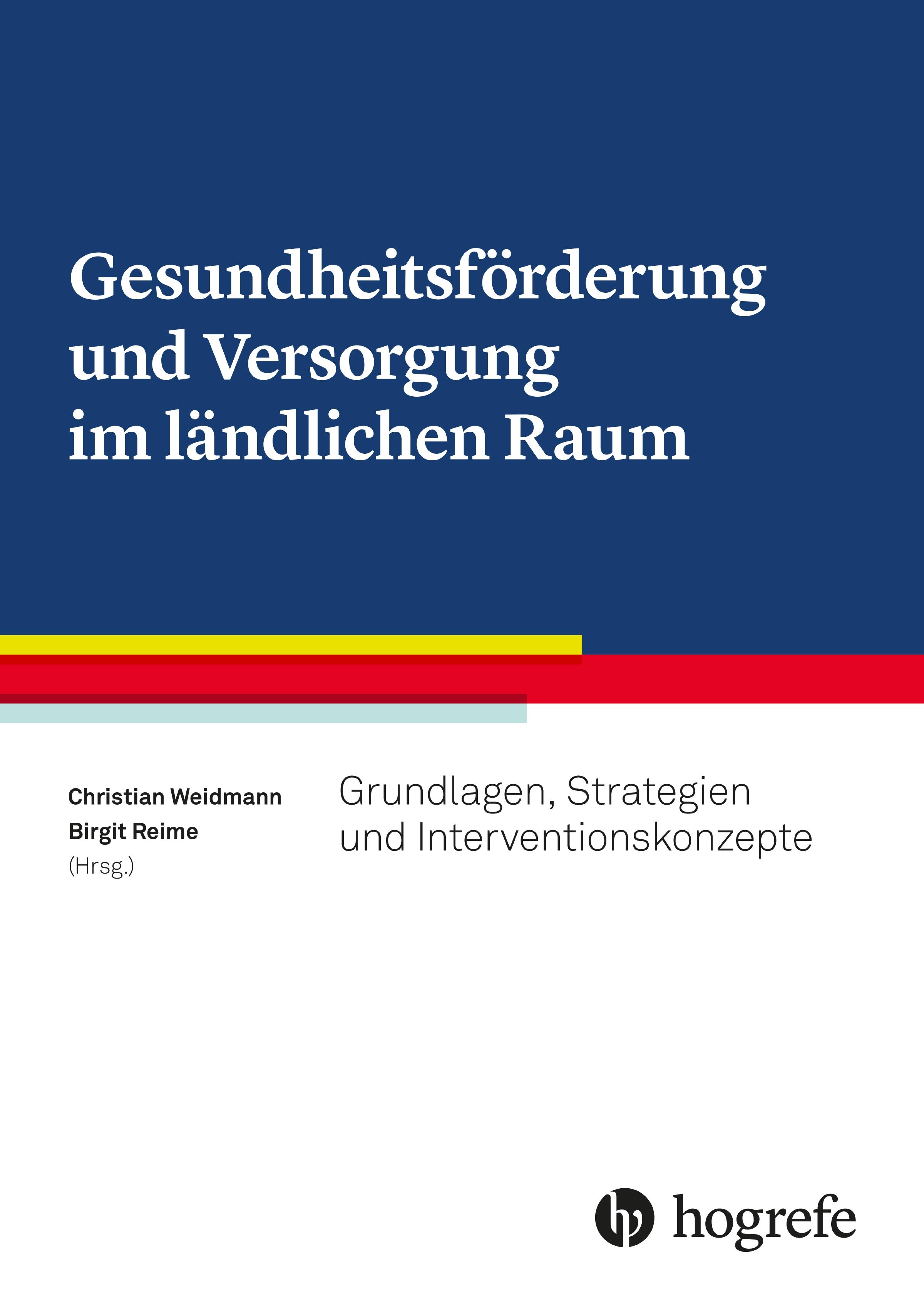 Gesundheitsförderung und Versorgung im ländlichen Raum

Christian Weidmann
Birgit Reime
(Hrsg.)

Grundlagen, Strategien und Interventionskonzepte

hogrefe